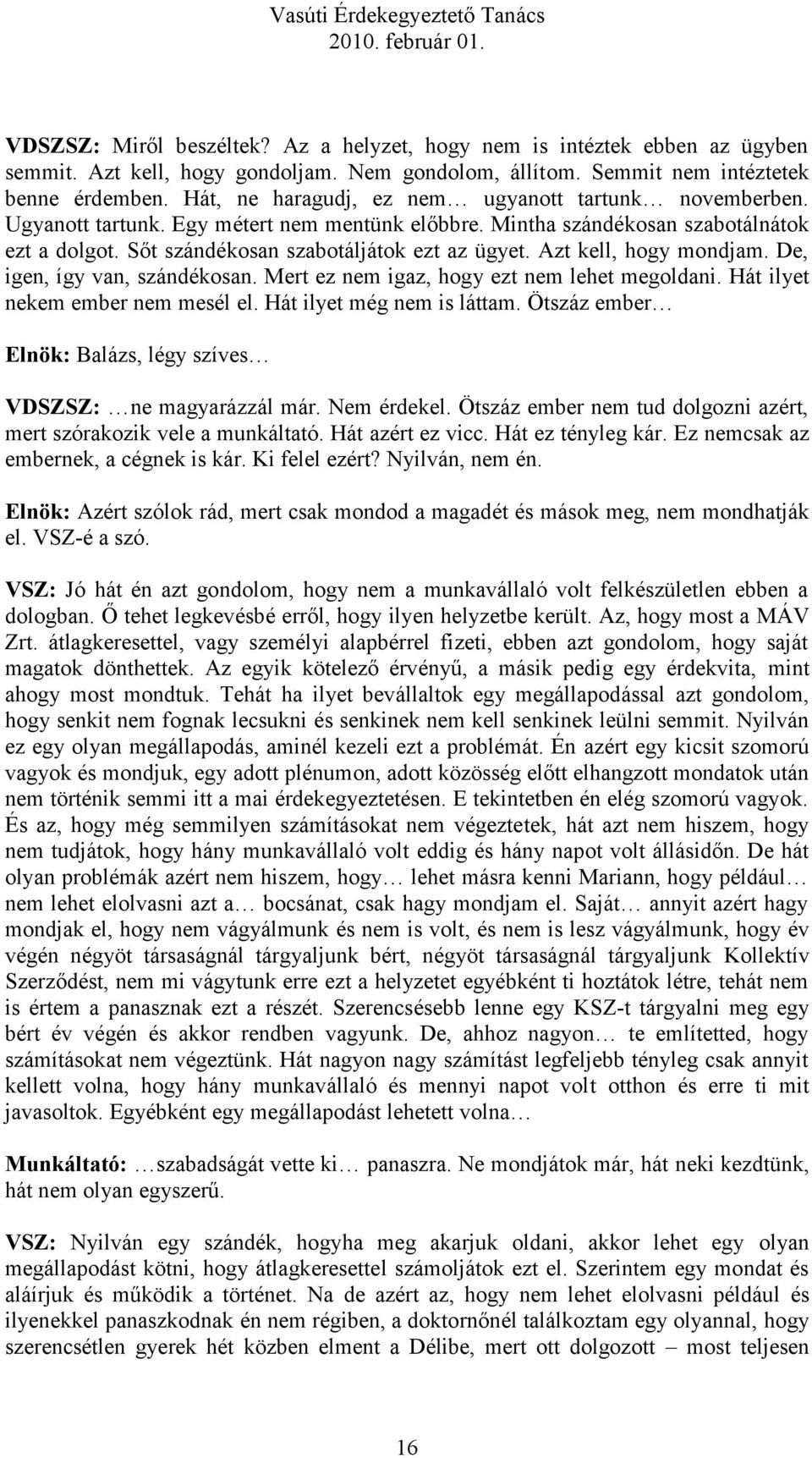 Vasúti Érdekegyeztető Tanács
2010. február 01.

VDSZSZ: Miről beszéltek? Az a helyzet, hogy nem is intéztek ebben az ügyben semmit. Azt kell, hogy gondoljam. Nem gondolom, állítom. Semmit nem intéztetek benne érdemben. Hát, ne haragudj, ez nem… ugyanott tartunk… novemberben. Ugyanott tartunk. Egy métert nem mentünk előbbre. Mintha szándékosan szabotálnátok ezt a dolgot. Sőt szándékosan szabotáljátok ezt az ügyet. Azt kell, hogy mondjam. De, igen, így van, szándékosan. Mert ez nem igaz, hogy ezt nem lehet megoldani. Hát ilyet nekem ember nem mesél el. Hát ilyet még nem is láttam. Ötszáz ember…

Elnök: Balázs, légy szíves…

VDSZSZ: …ne magyarázzál már. Nem érdekel. Ötszáz ember nem tud dolgozni azért, mert szórakozik vele a munkáltató. Hát azért ez vicc. Hát ez tényleg kár. Ez nemcsak az embernek, a cégnek is kár. Ki felel ezért? Nyilván, nem én.

Elnök: Azért szólok rád, mert csak mondod a magadét és mások meg, nem mondhatják el. VSZ-é a szó.

VSZ: Jó hát én azt gondolom, hogy nem a munkavállaló volt felkészületlen ebben a dologban. Ő tehet legkevésbé erről, hogy ilyen helyzetbe került. Az, hogy most a MÁV Zrt. átlagkeresettel, vagy személyi alapbérrel fizeti, ebben azt gondolom, hogy saját magatok dönthettek. Az egyik kötelező érvényű, a másik pedig egy érdekvita, mint ahogy most mondtuk. Tehát ha ilyet bevállaltok egy megállapodással azt gondolom, hogy senkit nem fognak lecsukni és senkinek nem kell senkinek leülni semmit. Nyilván ez egy olyan megállapodás, aminél kezeli ezt a problémát. Én azért egy kicsit szomorú vagyok és mondjuk, egy adott plénumon, adott közösség előtt elhangzott mondatok után nem történik semmi itt a mai érdekegyeztetésen. E tekintetben én elég szomorú vagyok. És az, hogy még semmilyen számításokat nem végeztetek, hát azt nem hiszem, hogy nem tudjátok, hogy hány munkavállaló volt eddig és hány napot volt állásidőn. De hát olyan problémák azért nem hiszem, hogy… lehet másra kenni Mariann, hogy például… nem lehet elolvasni azt a… bocsánat, csak hagy mondjam el. Saját… annyit azért hagy mondjak el, hogy nem vágyálmunk és nem is volt, és nem is lesz vágyálmunk, hogy év végén négyöt társaságnál tárgyaljunk bért, négyöt társaságnál tárgyaljunk Kollektív Szerződést, nem mi vágytunk erre ezt a helyzetet egyébként ti hoztátok létre, tehát nem is értem a panasznak ezt a részét. Szerencsésebb lenne egy KSZ-t tárgyalni meg egy bért év végén és akkor rendben vagyunk. De, ahhoz nagyon… te említetted, hogy számításokat nem végeztünk. Hát nagyon nagy számítást legfeljebb tényleg csak annyit kellett volna, hogy hány munkavállaló és mennyi napot volt otthon és erre ti mit javasoltok. Egyébként egy megállapodást lehetett volna…

Munkáltató: …szabadságát vette ki… panaszra. Ne mondjátok már, hát neki kezdtünk, hát nem olyan egyszerű.

VSZ: Nyilván egy szándék, hogyha meg akarjuk oldani, akkor lehet egy olyan megállapodást kötni, hogy átlagkeresettel számoljátok ezt el. Szerintem egy mondat és aláírjuk és működik a történet. Na de azért az, hogy nem lehet elolvasni például és ilyenekkel panaszkodnak én nem régiben, a doktornőnél találkoztam egy olyannal, hogy szerencsétlen gyerek hét közben elment a Délibe, mert ott dolgozott – most teljesen

16